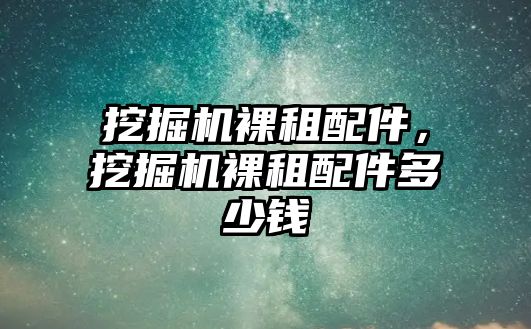 挖掘机裸租配件，挖掘机裸租配件多少钱